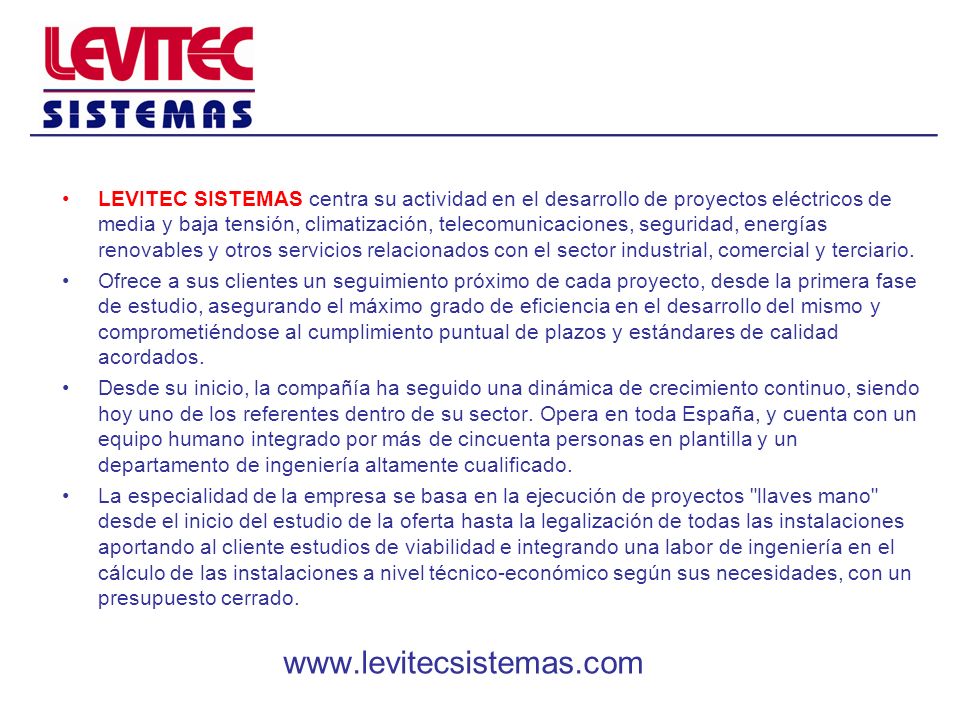 LEVITEC
SISTEMAS

• LEVITEC SISTEMAS centra su actividad en el desarrollo de proyectos eléctricos de media y baja tensión, climatización, telecomunicaciones, seguridad, energías renovables y otros servicios relacionados con el sector industrial, comercial y terciario.

• Ofrece a sus clientes un seguimiento próximo de cada proyecto, desde la primera fase de estudio, asegurando el máximo grado de eficiencia en el desarrollo del mismo y comprometiéndose al cumplimiento puntual de plazos y estándares de calidad acordados.

• Desde su inicio, la compañía ha seguido una dinámica de crecimiento continuo, siendo hoy uno de los referentes dentro de su sector. Opera en toda España, y cuenta con un equipo humano integrado por más de cincuenta personas en plantilla y un departamento de ingeniería altamente cualificado.

• La especialidad de la empresa se basa en la ejecución de proyectos "llaves mano" desde el inicio del estudio de la oferta hasta la legalización de todas las instalaciones aportando al cliente estudios de viabilidad e integrando una labor de ingeniería en el cálculo de las instalaciones a nivel técnico-económico según sus necesidades, con un presupuesto cerrado.

www.levitecsistemas.com